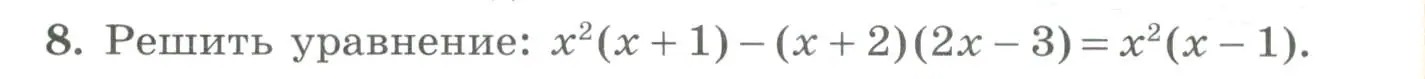 8. Решить уравнение: $x^2(x+1)-(x+2)(2x-3)=x^2(x-1)$.